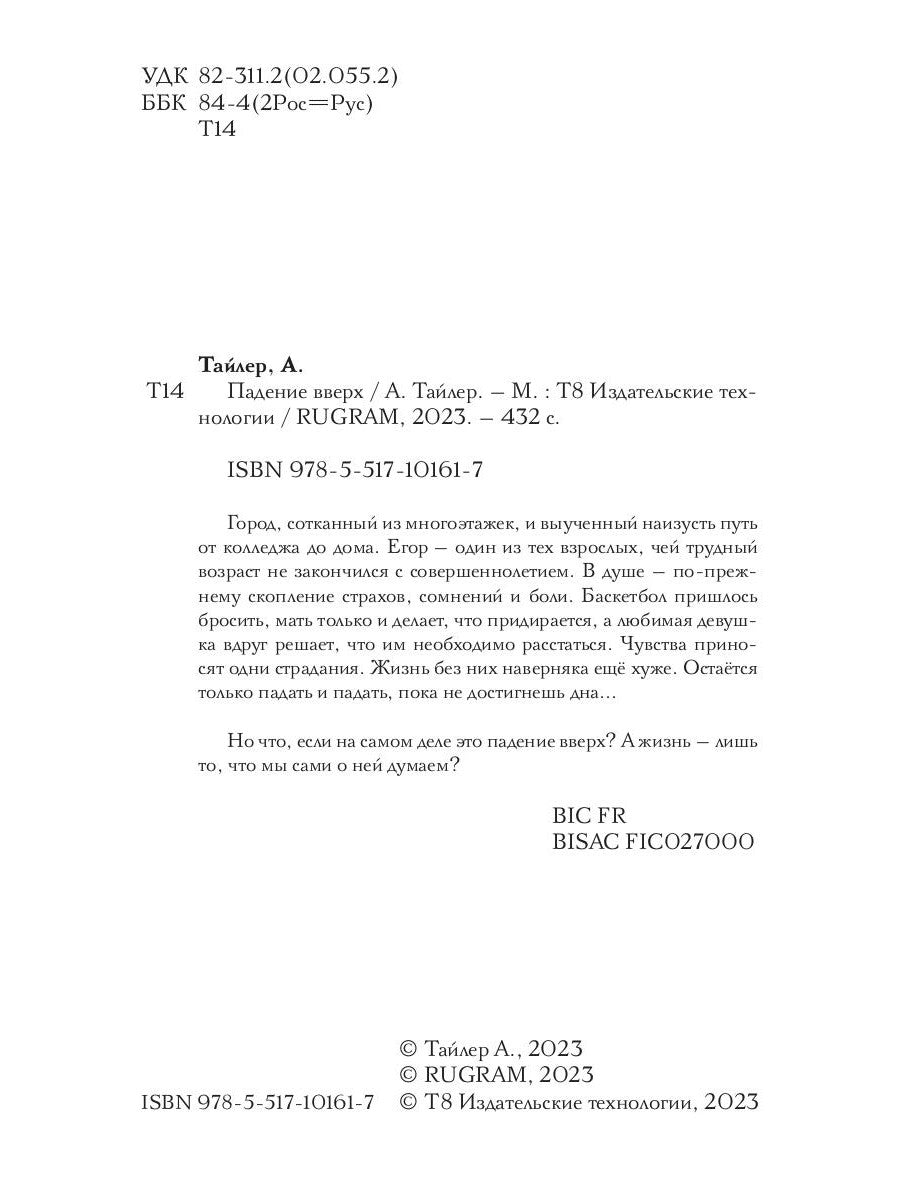 УДК 82-311.2(02.055.2)
ББК 84-4(2Рос=Рус)
Т14

Тайлер, А.
Т14 Падение вверх / А. Тайлер. – М. : Т8 Издательские технологии / RUGRAM, 2023. – 432 с.

ISBN 978-5-517-10161-7

Город, сотканный из многоэтажек, и выученный наизусть путь от колледжа до дома. Егор – один из тех взрослых, чей трудный возраст не закончился с совершеннолетием. В душе – по-прежнему скопление страхов, сомнений и боли. Баскетбол пришлось бросить, мать только и делает, что придирается, а любимая девушка вдруг решает, что им необходимо расстаться. Чувства приносят одни страдания. Жизнь без них наверняка ещё хуже. Остаётся только падать и падать, пока не достигнешь дна...

Но что, если на самом деле это падение вверх? А жизнь – лишь то, что мы сами о ней думаем?

BIC FR
BISAC FIC027000

© Тайлер А., 2023
© RUGRAM, 2023
ISBN 978-5-517-10161-7 © Т8 Издательские технологии, 2023